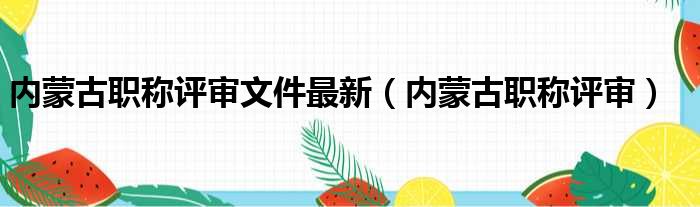 内蒙古职称评审文件最新（内蒙古职称评审）